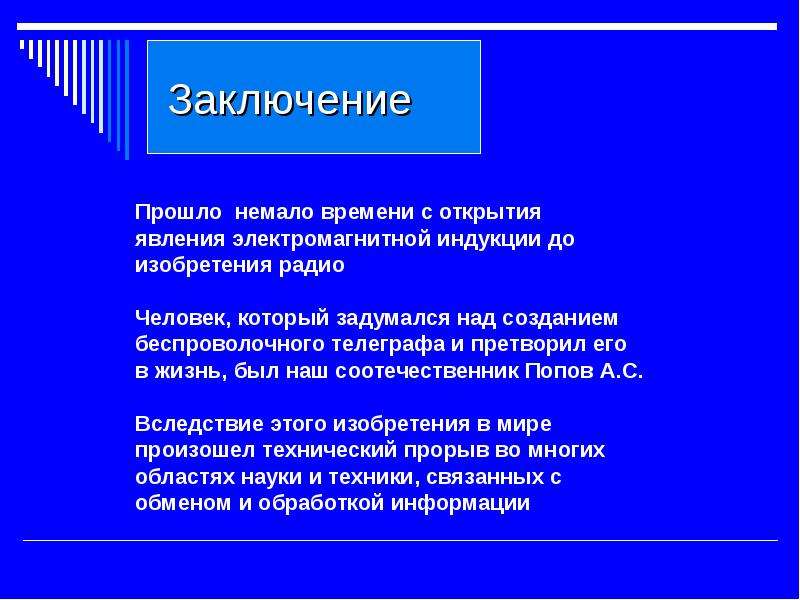 Заключение

Прошло немало времени с открытия явления электромагнитной индукции до изобретения радио

Человек, который задумался над созданием беспроволочного телеграфа и претворил его в жизнь, был наш соотечественник Попов А.С.

Вследствие этого изобретения в мире произошел технический прорыв во многих областях науки и техники, связанных с обменом и обработкой информации